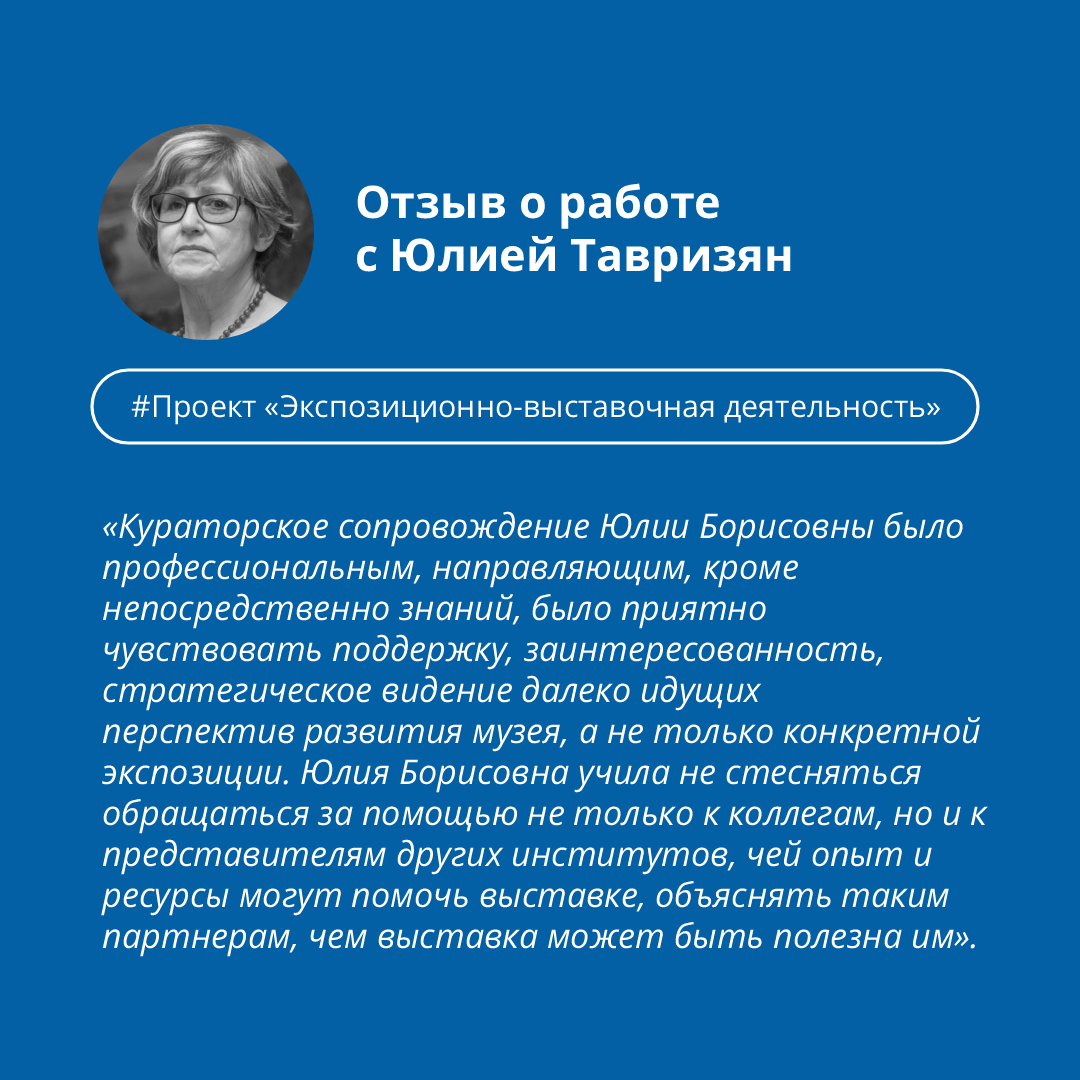 Отзыв о работе
с Юлией Тавризян

#Проект «Экспозиционно-выставочная деятельность»

«Кураторское сопровождение Юлии Борисовны было профессиональным, направляющим, кроме непосредственно знаний, было приятно чувствовать поддержку, заинтересованность, стратегическое видение далеко идущих перспектив развития музея, а не только конкретной экспозиции. Юлия Борисовна учила не стесняться обращаться за помощью не только к коллегам, но и к представителям других институтов, чей опыт и ресурсы могут помочь выставке, объяснять таким партнерам, чем выставка может быть полезна им».